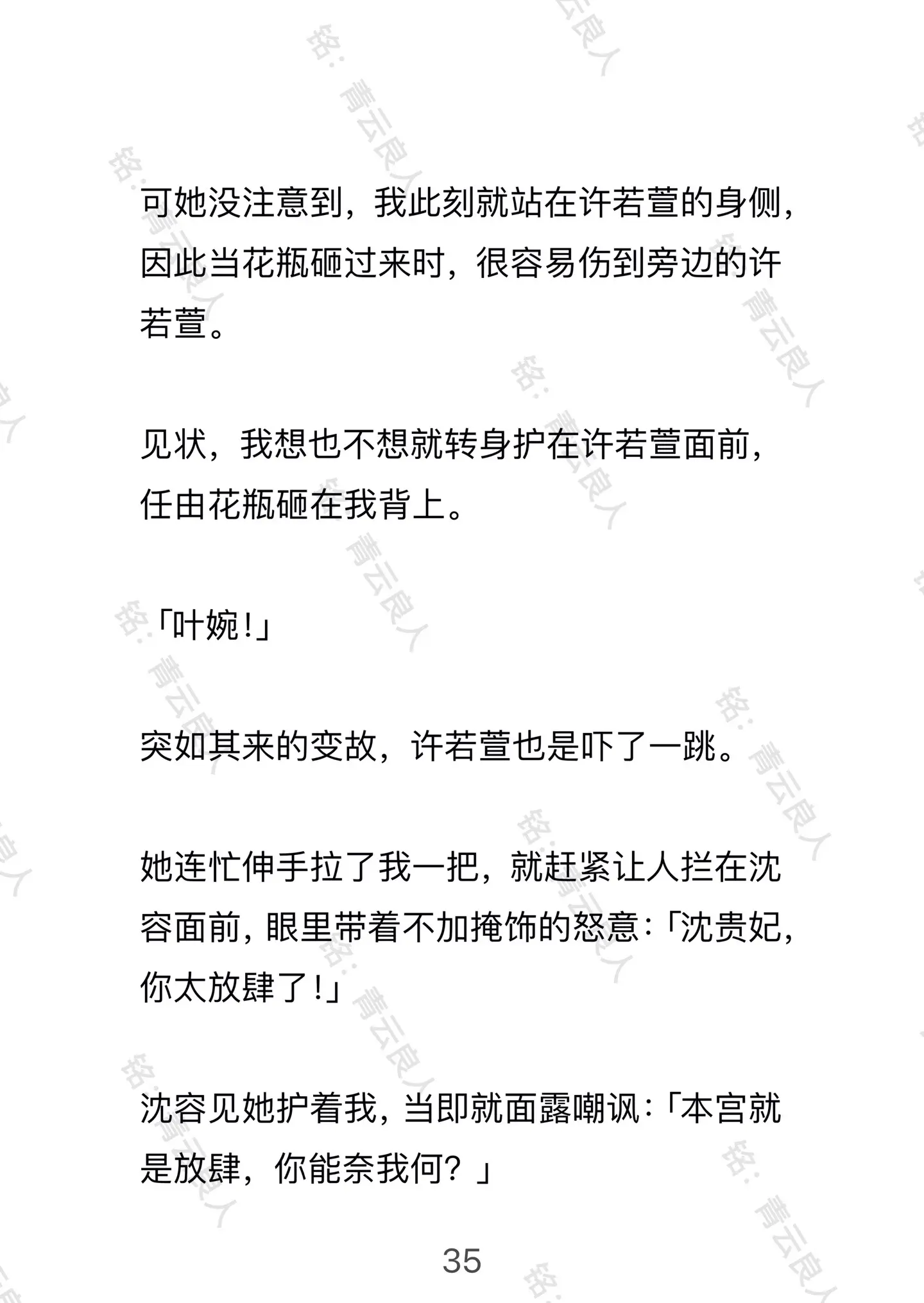 铭：青云良人

可她没注意到，我此刻就站在许若萱的身侧，因此当花瓶砸过来时，很容易伤到旁边的许若萱。

见状，我想也不想就转身护在许若萱面前，任由花瓶砸在我背上。

「叶婉！」

突如其来的变故，许若萱也是吓了一跳。

她连忙伸手拉了我一把，就赶紧让人拦在沈容面前，眼里带着不加掩饰的怒意：「沈贵妃，你太放肆了！」

沈容见她护着我，当即就面露嘲讽：「本宫就是放肆，你能奈我何？」

35